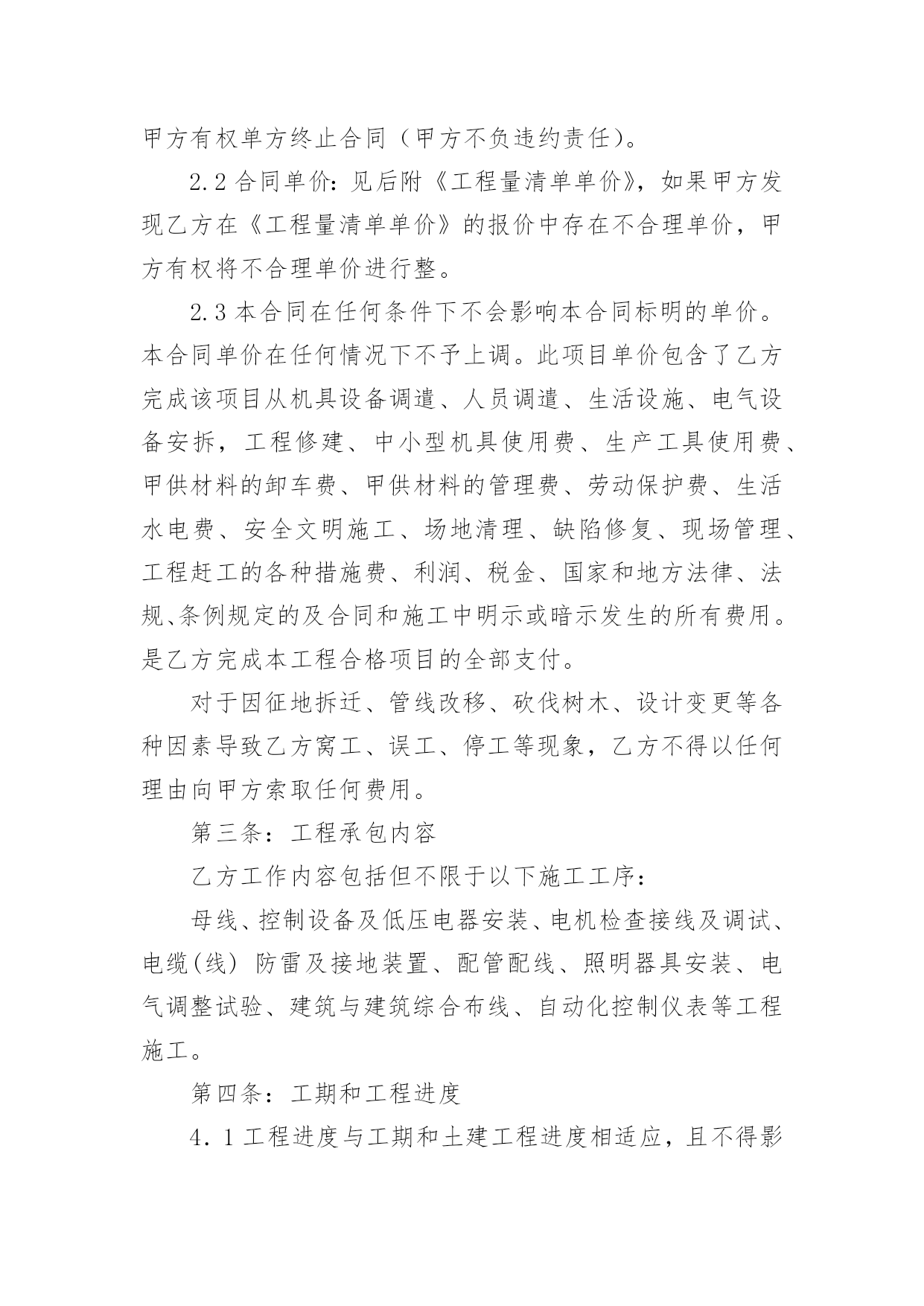 甲方有权单方终止合同（甲方不负违约责任）。

2.2 合同单价：见后附《工程量清单单价》，如果甲方发现乙方在《工程量清单单价》的报价中存在不合理单价，甲方有权将不合理单价进行整。

2.3 本合同在任何条件下不会影响本合同标明的单价。本合同单价在任何情况下不予上调。此项目单价包含了乙方完成该项目从机具设备调遣、人员调遣、生活设施、电气设备安拆，工程修建、中小型机具使用费、生产工具使用费、甲供材料的卸车费、甲供材料的管理费、劳动保护费、生活水电费、安全文明施工、场地清理、缺陷修复、现场管理、工程赶工的各种措施费、利润、税金、国家和地方法律、法规、条例规定的及合同和施工中明示或暗示发生的所有费用。是乙方完成本工程合格项目的全部支付。

对于因征地拆迁、管线改移、砍伐树木、设计变更等各种因素导致乙方窝工、误工、停工等现象，乙方不得以任何理由向甲方索取任何费用。

第三条：工程承包内容

乙方工作内容包括但不限于以下施工工序：

母线、控制设备及低压电器安装、电机检查接线及调试、电缆(线) 防雷及接地装置、配管配线、照明器具安装、电气调整试验、建筑与建筑综合布线、自动化控制仪表等工程施工。

第四条：工期和工程进度

4.1 工程进度与工期和土建工程进度相适应，且不得影